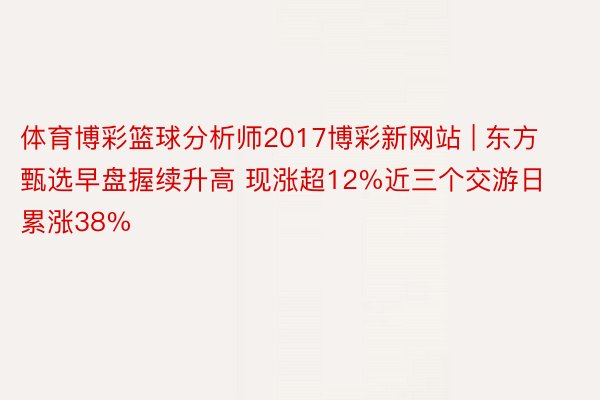 体育博彩篮球分析师2017博彩新网站 | 东方甄选早盘握续升高 现涨超12%近三个交游日累涨38%